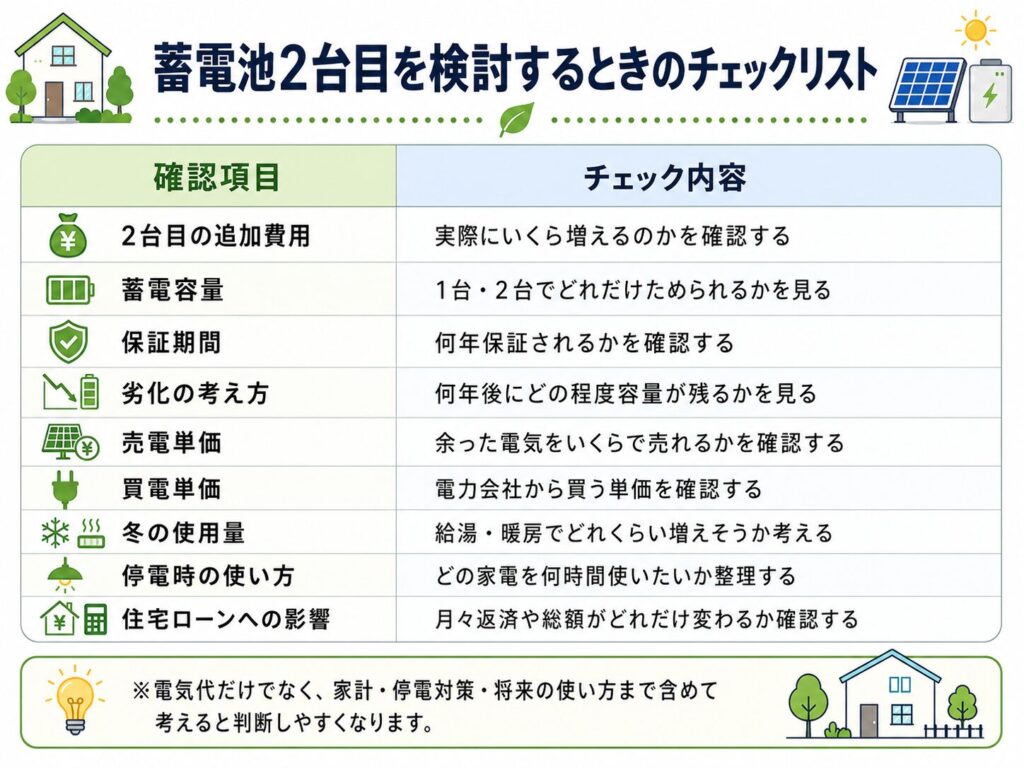 蓄電池2台目を検討するときのチェックリスト

| 確認項目 | チェック内容 |
|---|---|
| 2台目の追加費用 | 実際にいくら増えるのかを確認する |
| 蓄電容量 | 1台・2台でどれだけためられるかを見る |
| 保証期間 | 何年保証されるかを確認する |
| 劣化の考え方 | 何年後にどの程度容量が残るかを見る |
| 売電単価 | 余った電気をいくらで売れるかを確認する |
| 買電単価 | 電力会社から買う単価を確認する |
| 冬の使用量 | 給湯・暖房でどれくらい増えそうか考える |
| 停電時の使い方 | どの家電を何時間使いたいか整理する |
| 住宅ローンへの影響 | 月々返済や総額がどれだけ変わるか確認する |

※電気代だけでなく、家計・停電対策・将来の使い方まで含めて考えると判断しやすくなります。